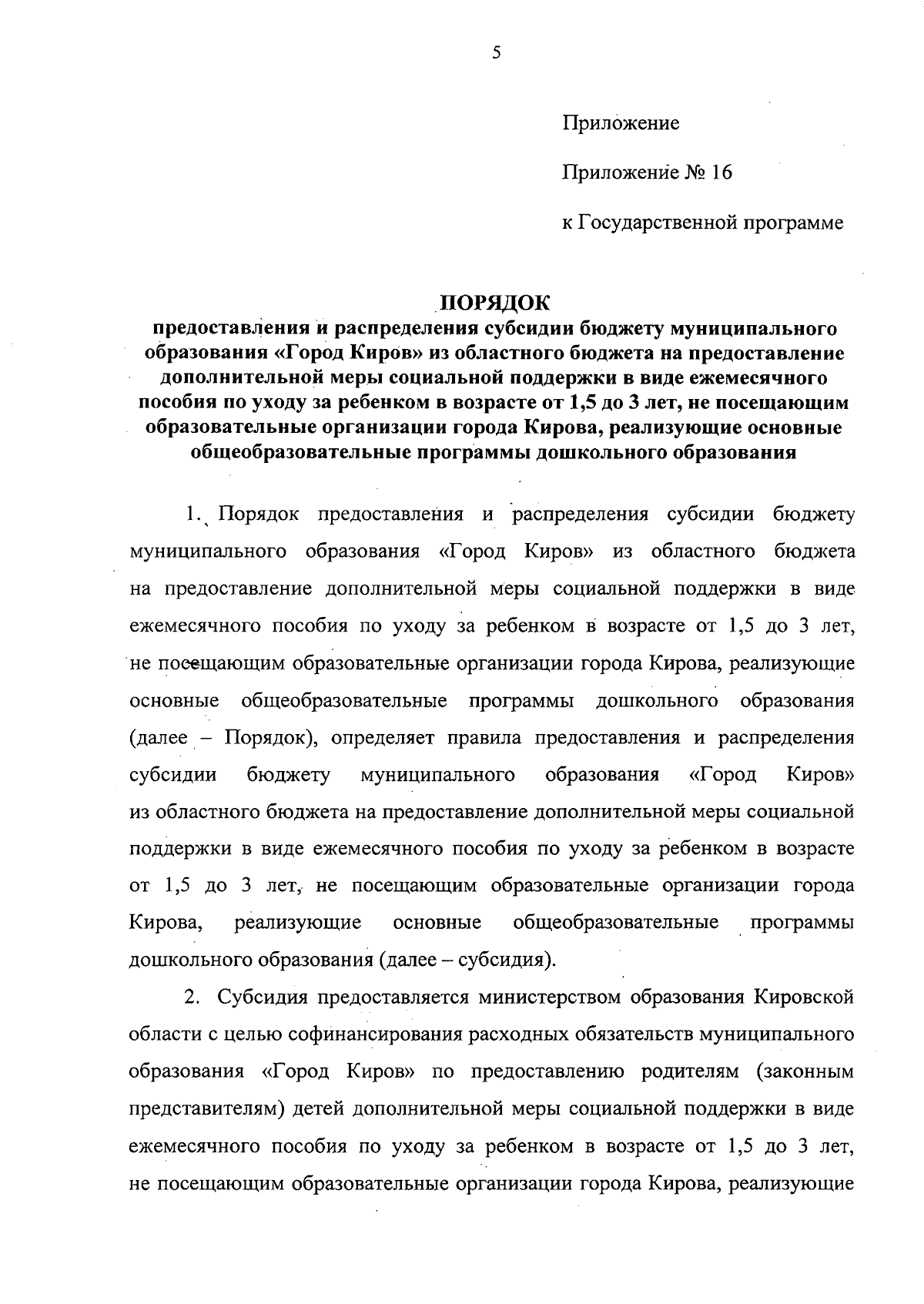 5

Приложение

Приложение № 16

к Государственной программе

ПОРЯДОК
предоставления и распределения субсидии бюджету муниципального образования «Город Киров» из областного бюджета на предоставление дополнительной меры социальной поддержки в виде ежемесячного пособия по уходу за ребенком в возрасте от 1,5 до 3 лет, не посещающим образовательные организации города Кирова, реализующие основные общеобразовательные программы дошкольного образования

1. Порядок предоставления и распределения субсидии бюджету муниципального образования «Город Киров» из областного бюджета на предоставление дополнительной меры социальной поддержки в виде ежемесячного пособия по уходу за ребенком в возрасте от 1,5 до 3 лет, не посещающим образовательные организации города Кирова, реализующие основные общеобразовательные программы дошкольного образования (далее – Порядок), определяет правила предоставления и распределения субсидии бюджету муниципального образования «Город Киров» из областного бюджета на предоставление дополнительной меры социальной поддержки в виде ежемесячного пособия по уходу за ребенком в возрасте от 1,5 до 3 лет, не посещающим образовательные организации города Кирова, реализующие основные общеобразовательные программы дошкольного образования (далее – субсидия).

2. Субсидия предоставляется министерством образования Кировской области с целью софинансирования расходных обязательств муниципального образования «Город Киров» по предоставлению родителям (законным представителям) детей дополнительной меры социальной поддержки в виде ежемесячного пособия по уходу за ребенком в возрасте от 1,5 до 3 лет, не посещающим образовательные организации города Кирова, реализующие